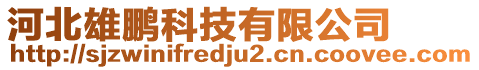 河北雄鹏科技有限公司
http://sjzwinifredju2.cn.coovee.com